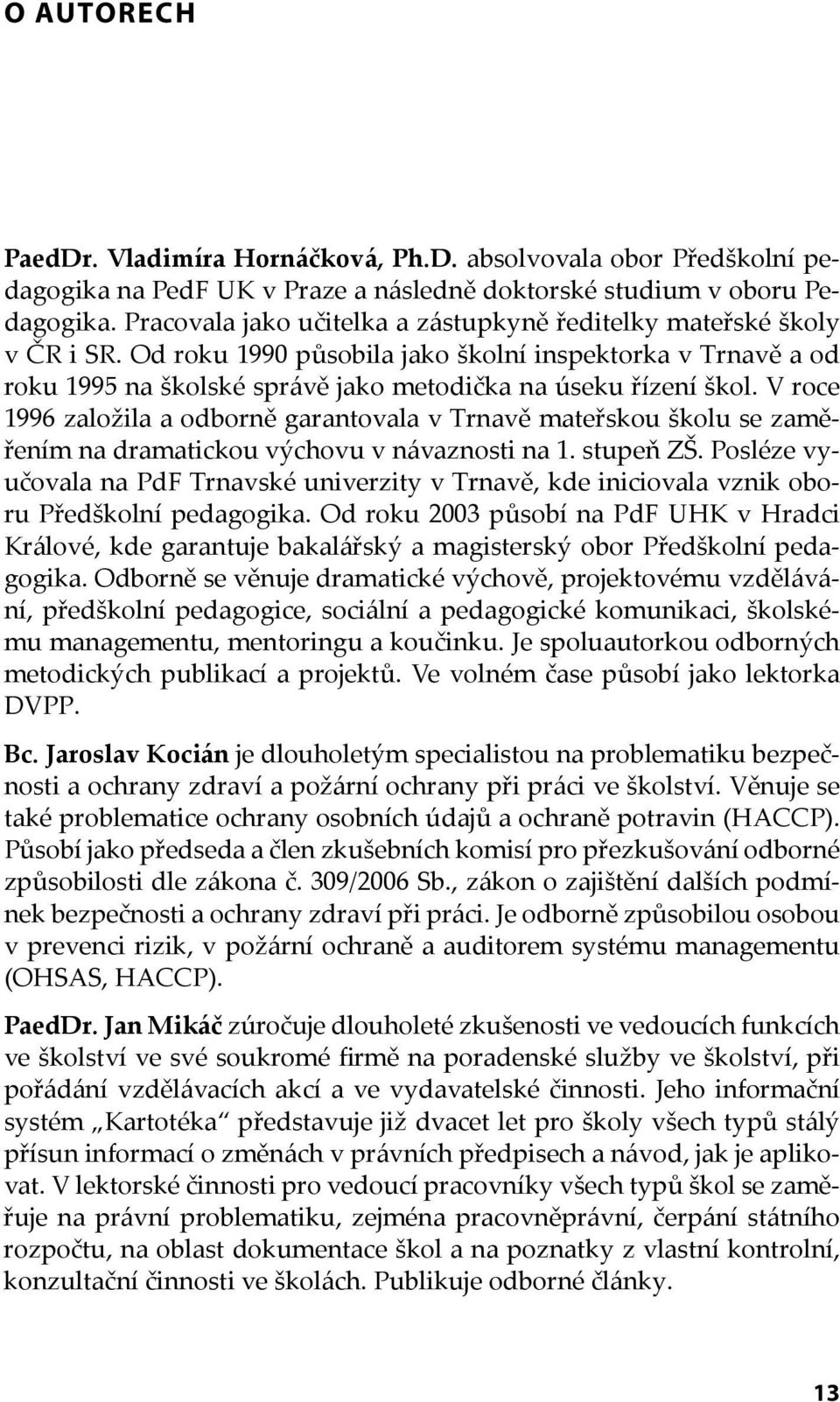 O AUTORECH

PaedDr. Vladimíra Hornáčková, Ph.D. absolvovala obor Předškolní pedagogika na PedF UK v Praze a následně doktorské studium v oboru Pedagogika. Pracovala jako učitelka a zástupkyně ředitelky mateřské školy v ČR i SR. Od roku 1990 působila jako školní inspektorka v Trnavě a od roku 1995 na školské správě jako metodička na úseku řízení škol. V roce 1996 založila a odborně garantovala v Trnavě mateřskou školu se zaměřením na dramatickou výchovu v návaznosti na 1. stupeň ZŠ. Posléze vyučovala na PdF Trnavské univerzity v Trnavě, kde iniciovala vznik oboru Předškolní pedagogika. Od roku 2003 působí na PdF UHK v Hradci Králové, kde garantuje bakalářský a magisterský obor Předškolní pedagogika. Odborně se věnuje dramatické výchově, projektovému vzdělávání, předškolní pedagogice, sociální a pedagogické komunikaci, školskému managementu, mentoringu a koučinku. Je spoluautorkou odborných metodických publikací a projektů. Ve volném čase působí jako lektorka DVPP.

Bc. Jaroslav Kocián je dlouholetým specialistou na problematiku bezpečnosti a ochrany zdraví a požární ochrany při práci ve školství. Věnuje se také problematice ochrany osobních údajů a ochraně potravin (HACCP). Působí jako předseda a člen zkušebních komisí pro přezkušování odborné způsobilosti dle zákona č. 309/2006 Sb., zákon o zajištění dalších podmínek bezpečnosti a ochrany zdraví při práci. Je odborně způsobilou osobou v prevenci rizik, v požární ochraně a auditorem systému managementu (OHSAS, HACCP).

PaedDr. Jan Mikáč zúročuje dlouholeté zkušenosti ve vedoucích funkcích ve školství ve své soukromé firmě na poradenské služby ve školství, při pořádání vzdělávacích akcí a ve vydavatelské činnosti. Jeho informační systém „Kartotéka“ představuje již dvacet let pro školy všech typů stálý přísun informací o změnách v právních předpisech a návod, jak je aplikovat. V lektorské činnosti pro vedoucí pracovníky všech typů škol se zaměřuje na právní problematiku, zejména pracovněprávní, čerpání státního rozpočtu, na oblast dokumentace škol a na poznatky z vlastní kontrolní, konzultační činnosti ve školách. Publikuje odborné články.

13